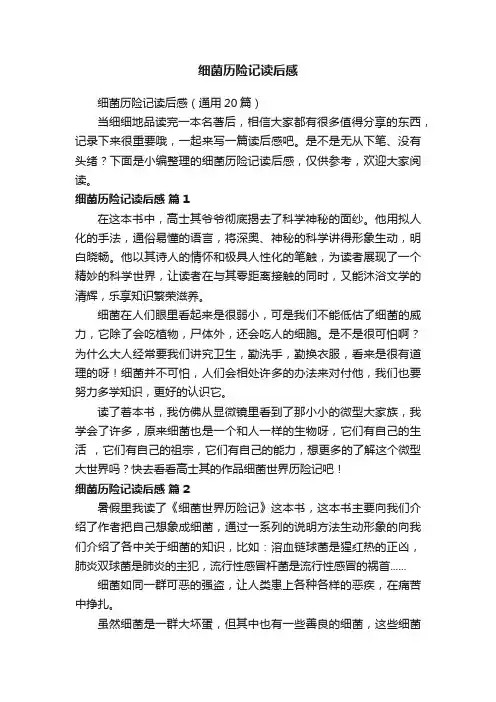 细菌历险记读后感

细菌历险记读后感（通用20篇）

当细细地品读完一本名著后，相信大家都有很多值得分享的东西，记录下来很重要哦，一起来写一篇读后感吧。是不是无从下笔、没有头绪？下面是小编整理的细菌历险记读后感，仅供参考，欢迎大家阅读。

细菌历险记读后感 篇1

在这本书中，高士其爷爷彻底揭去了科学神秘的面纱。他用拟人化的手法，通俗易懂的语言，将深奥、神秘的科学讲得形象生动，明白晓畅。他以其诗人的情怀和极具人性化的笔触，为读者展现了一个精妙的科学世界，让读者在与其零距离接触的同时，又能沐浴文学的清辉，乐享知识繁荣滋养。

细菌在人们眼里看起来是很弱小，可是我们不能低估了细菌的威力，它除了会吃植物，尸体外，还会吃人的细胞。是不是很可怕啊？为什么大人经常要我们讲究卫生，勤洗手，勤换衣服，看来是很有道理的呀！细菌并不可怕，人们会相处许多的办法来对付他，我们也要努力多学知识，更好的认识它。

读了着本书，我仿佛从显微镜里看到了那小小的微型大家族，我学会了许多，原来细菌也是一个和人一样的生物呀，它们有自己的生活 ，它们有自己的祖宗，它们有自己的能力，想更多的了解这个微型大世界吗？快去看看高士其的作品细菌世界历险记吧！

细菌历险记读后感 篇2

暑假里我读了《细菌世界历险记》这本书，这本书主要向我们介绍了作者把自己想象成细菌，通过一系列的说明方法生动形象的向我们介绍了各中关于细菌的知识，比如：溶血链球菌是猩红热的正凶，肺炎双球菌是肺炎的主犯，流行性感冒杆菌是流行性感冒的祸首......

细菌如同一群可恶的强盗，让人类患上各种各样的恶疾，在痛苦中挣扎。

虽然细菌是一群大坏蛋，但其中也有一些善良的细菌，这些细菌